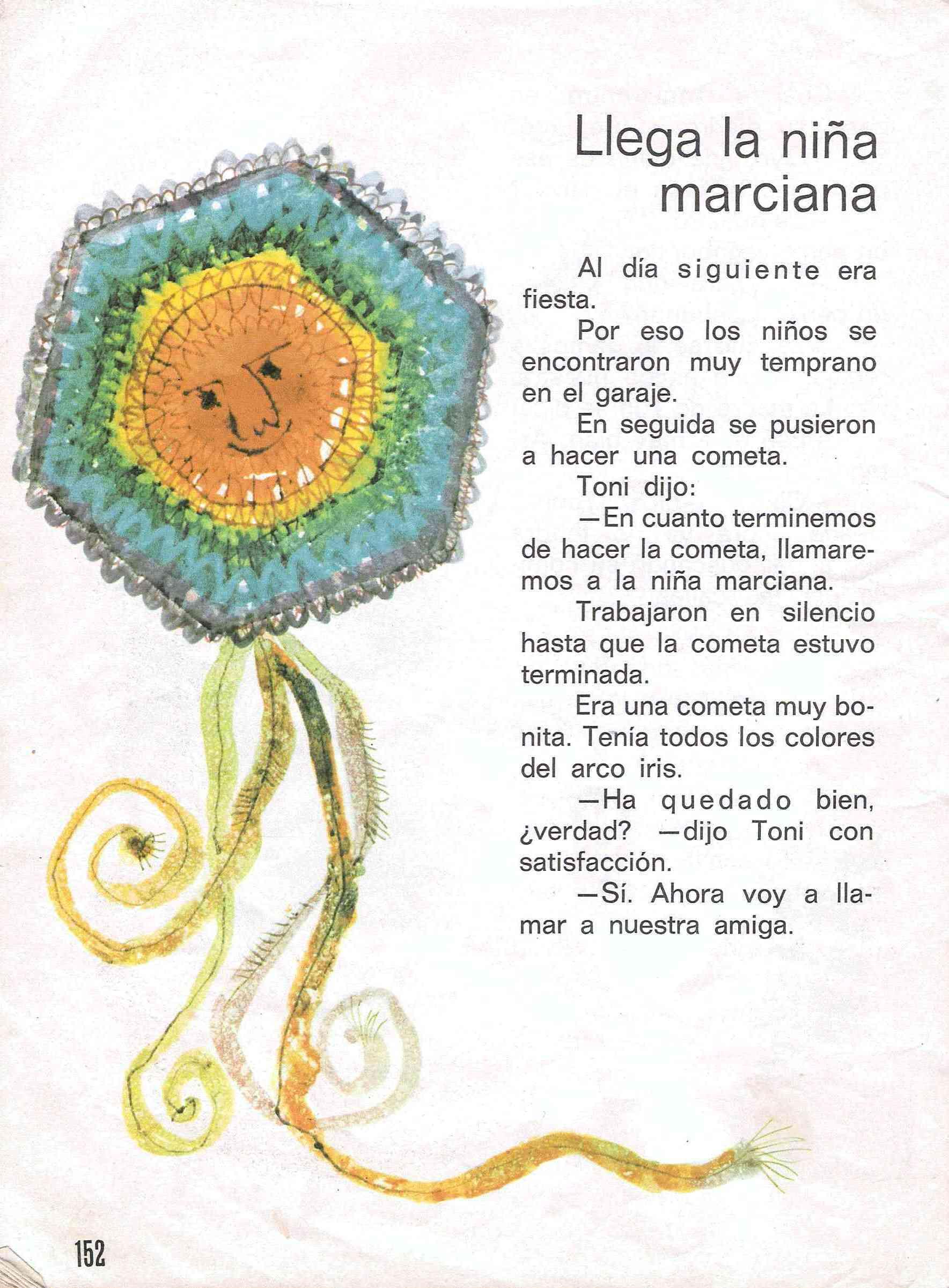 Llega la niña marciana

Al día siguiente era fiesta.

Por eso los niños se encontraron muy temprano en el garaje.

En seguida se pusieron a hacer una cometa.

Toni dijo:

—En cuanto terminemos de hacer la cometa, llamaremos a la niña marciana.

Trabajaron en silencio hasta que la cometa estuvo terminada.

Era una cometa muy bonita. Tenía todos los colores del arco iris.

—Ha quedado bien, ¿verdad? —dijo Toni con satisfacción.

—Sí. Ahora voy a llamar a nuestra amiga.

152